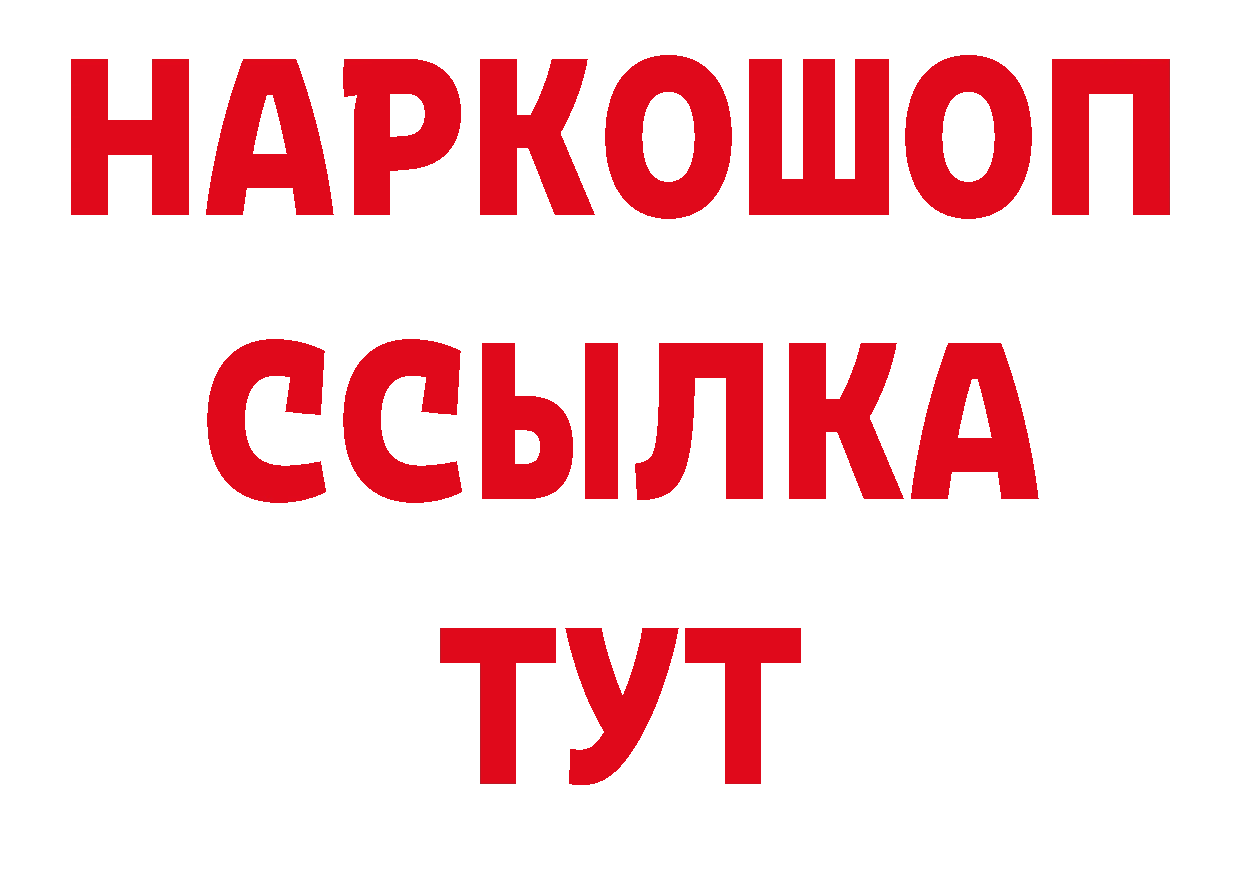 НАРКОШОП
ССЫЛКА
ТУТ